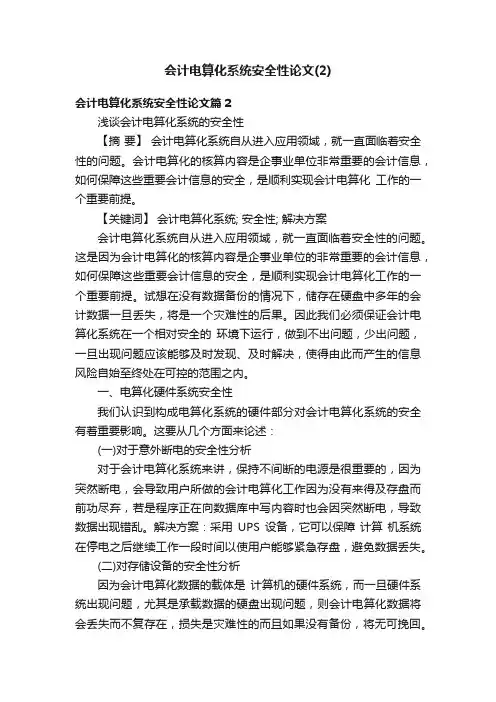 会计电算化系统安全性论文(2)

会计电算化系统安全性论文篇2

浅谈会计电算化系统的安全性

【摘 要】 会计电算化系统自从进入应用领域，就一直面临着安全性的问题。会计电算化的核算内容是企事业单位非常重要的会计信息，如何保障这些重要会计信息的安全，是顺利实现会计电算化 工作的一个重要前提。

【关键词】 会计电算化系统; 安全性; 解决方案

会计电算化系统自从进入应用领域，就一直面临着安全性的问题。这是因为会计电算化的核算内容是企事业单位的非常重要的会计信息，如何保障这些重要会计信息的安全，是顺利实现会计电算化工作的一个重要前提。试想在没有数据备份的情况下，储存在硬盘中多年的会计数据一旦丢失，将是一个灾难性的后果。因此我们必须保证会计电算化系统在一个相对安全的 环境下运行，做到不出问题，少出问题，一旦出现问题应该能够及时发现、及时解决，使得由此而产生的信息风险自始至终处在可控的范围之内。

一、电算化硬件系统安全性

我们认识到构成电算化系统的硬件部分对会计电算化系统的安全有着重要影响。这要从几个方面来论述：

(一)对于意外断电的安全性分析

对于会计电算化系统来讲，保持不间断的电源是很重要的，因为突然断电，会导致用户所做的会计电算化工作因为没有来得及存盘而前功尽弃，若是程序正在向数据库中写内容时也会因突然断电，导致数据出现错乱。解决方案：采用 UPS 设备，它可以保障 计算 机系统在停电之后继续工作一段时间以使用户能够紧急存盘，避免数据丢失。

(二)对存储设备的安全性分析

因为会计电算化数据的载体是 计算机的硬件系统，而一旦硬件系统出现问题，尤其是承载数据的硬盘出现问题，则会计电算化数据将会丢失而不复存在，损失是灾难性的而且如果没有备份，将无可挽回。